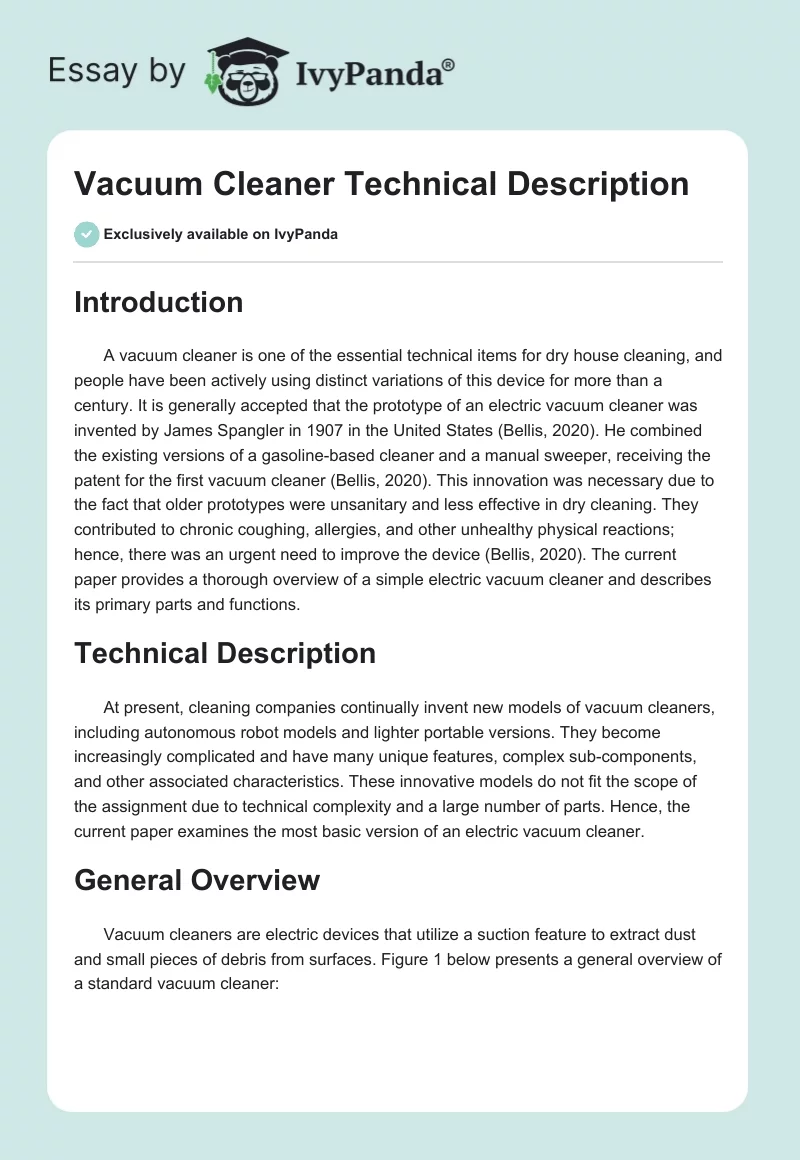 Essay by IvyPanda®

Vacuum Cleaner Technical Description

Exclusively available on IvyPanda

Introduction

A vacuum cleaner is one of the essential technical items for dry house cleaning, and people have been actively using distinct variations of this device for more than a century. It is generally accepted that the prototype of an electric vacuum cleaner was invented by James Spangler in 1907 in the United States (Bellis, 2020). He combined the existing versions of a gasoline-based cleaner and a manual sweeper, receiving the patent for the first vacuum cleaner (Bellis, 2020). This innovation was necessary due to the fact that older prototypes were unsanitary and less effective in dry cleaning. They contributed to chronic coughing, allergies, and other unhealthy physical reactions; hence, there was an urgent need to improve the device (Bellis, 2020). The current paper provides a thorough overview of a simple electric vacuum cleaner and describes its primary parts and functions.

Technical Description

At present, cleaning companies continually invent new models of vacuum cleaners, including autonomous robot models and lighter portable versions. They become increasingly complicated and have many unique features, complex sub-components, and other associated characteristics. These innovative models do not fit the scope of the assignment due to technical complexity and a large number of parts. Hence, the current paper examines the most basic version of an electric vacuum cleaner.

General Overview

Vacuum cleaners are electric devices that utilize a suction feature to extract dust and small pieces of debris from surfaces. Figure 1 below presents a general overview of a standard vacuum cleaner: